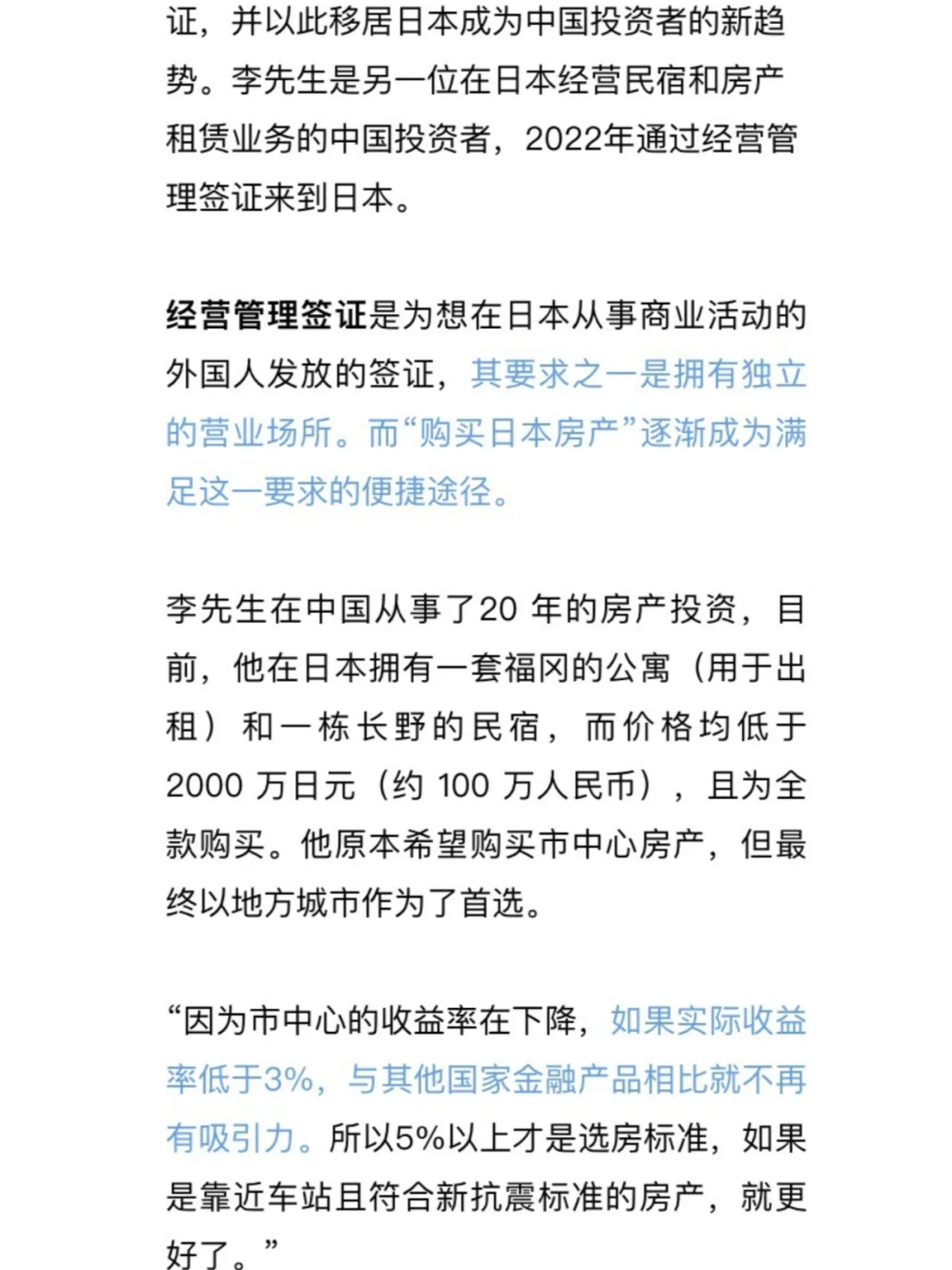 证，并以此移居日本成为中国投资者的新趋势。李先生是另一位在日本经营民宿和房产租赁业务的中国投资者，2022年通过经营管理签证来到日本。

经营管理签证是为想在日本从事商业活动的外国人发放的签证，其要求之一是拥有独立的营业场所。而“购买日本房产”逐渐成为满足这一要求的便捷途径。

李先生在中国从事了20 年的房产投资，目前，他在日本拥有一套福冈的公寓（用于出租）和一栋长野的民宿，而价格均低于 2000 万日元（约 100 万人民币），且为全款购买。他原本希望购买市中心房产，但最终以地方城市作为了首选。

“因为市中心的收益率在下降，如果实际收益率低于3%，与其他国家金融产品相比就不再有吸引力。所以5%以上才是选房标准，如果是靠近车站且符合新抗震标准的房产，就更好了。”